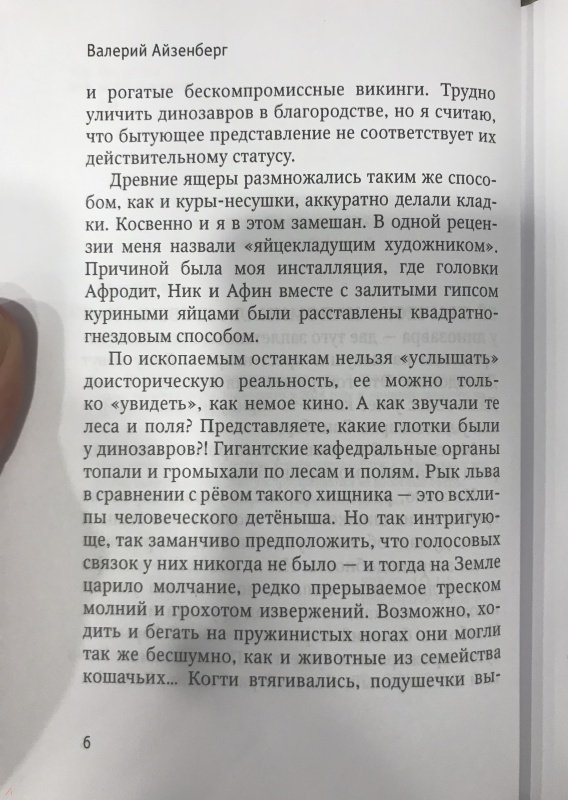 Валерий Айзенберг

и рогатые бескомпромиссные викинги. Трудно уличить динозавров в благородстве, но я считаю, что бытующее представление не соответствует их действительному статусу.

Древние ящеры размножались таким же способом, как и куры-несушки, аккуратно делали кладки. Косвенно и я в этом замешан. В одной рецензии меня назвали «яйцекладущим художником». Причиной была моя инсталляция, где головки Афродит, Ник и Афин вместе с залитыми гипсом куриными яйцами были расставлены квадратно-гнездовым способом.

По ископаемым останкам нельзя «услышать» доисторическую реальность, ее можно только «увидеть», как немое кино. А как звучали те леса и поля? Представляете, какие глотки были у динозавров?! Гигантские кафедральные органы топали и громыхали по лесам и полям. Рык льва в сравнении с рёвом такого хищника — это всхлипы человеческого детёныша. Но так интригующе, так заманчиво предположить, что голосовых связок у них никогда не было — и тогда на Земле царило молчание, редко прерываемое треском молний и грохотом извержений. Возможно, ходить и бегать на пружинистых ногах они могли так же бесшумно, как и животные из семейства кошачьих... Когти втягивались, подушечки вы-

6